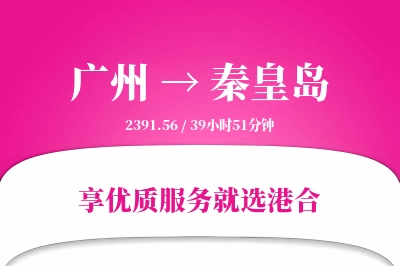 广州 → 秦皇岛

2391.56 / 39小时51分钟

享优质服务就选港合